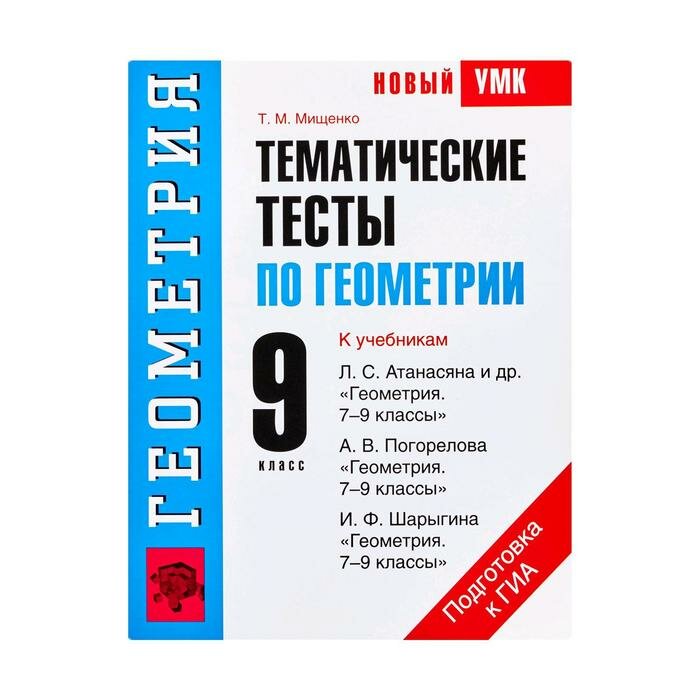 ГЕОМЕТРИЯ

НОВЫЙ УМК

Т. М. Мищенко

ТЕМАТИЧЕСКИЕ ТЕСТЫ ПО ГЕОМЕТРИИ

9 класс

К учебникам

Л. С. Атанасяна и др. «Геометрия. 7–9 классы»

А. В. Погорелова «Геометрия. 7–9 классы»

И. Ф. Шарыгина «Геометрия. 7–9 классы»

Подготовка к ГИА